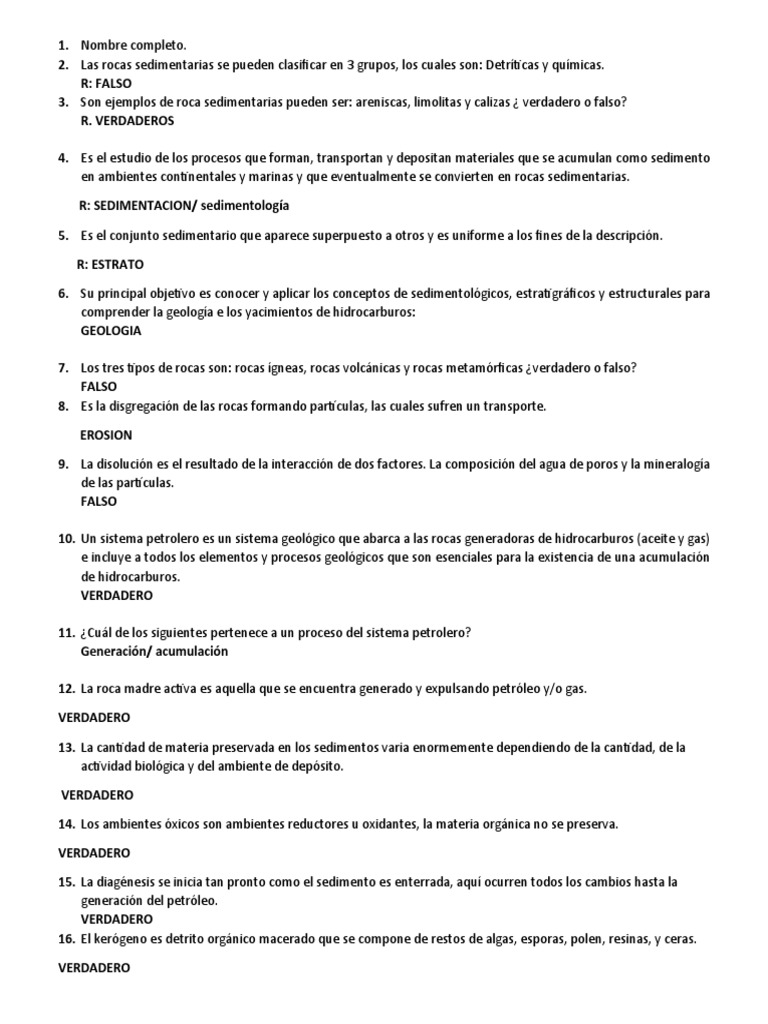 1. Nombre completo.
2. Las rocas sedimentarias se pueden clasificar en 3 grupos, los cuales son: Detríticas y químicas.
R: FALSO
3. Son ejemplos de roca sedimentarias pueden ser: areniscas, limolitas y calizas ¿ verdadero o falso?
R. VERDADEROS

4. Es el estudio de los procesos que forman, transportan y depositan materiales que se acumulan como sedimento en ambientes continentales y marinas y que eventualmente se convierten en rocas sedimentarias.

R: SEDIMENTACION/ sedimentología

5. Es el conjunto sedimentario que aparece superpuesto a otros y es uniforme a los fines de la descripción.

R: ESTRATO

6. Su principal objetivo es conocer y aplicar los conceptos de sedimentológicos, estratigráficos y estructurales para comprender la geología e los yacimientos de hidrocarburos:
GEOLOGIA

7. Los tres tipos de rocas son: rocas ígneas, rocas volcánicas y rocas metamórficas ¿verdadero o falso?
FALSO
8. Es la disgregación de las rocas formando partículas, las cuales sufren un transporte.

EROSION

9. La disolución es el resultado de la interacción de dos factores. La composición del agua de poros y la mineralogía de las partículas.
FALSO

10. Un sistema petrolero es un sistema geológico que abarca a las rocas generadoras de hidrocarburos (aceite y gas) e incluye a todos los elementos y procesos geológicos que son esenciales para la existencia de una acumulación de hidrocarburos.
VERDADERO

11. ¿Cuál de los siguientes pertenece a un proceso del sistema petrolero?
Generación/ acumulación

12. La roca madre activa es aquella que se encuentra generado y expulsando petróleo y/o gas.

VERDADERO

13. La cantidad de materia preservada en los sedimentos varia enormemente dependiendo de la cantidad, de la actividad biológica y del ambiente de depósito.

VERDADERO

14. Los ambientes óxicos son ambientes reductores u oxidantes, la materia orgánica no se preserva.

VERDADERO

15. La diagénesis se inicia tan pronto como el sedimento es enterrada, aquí ocurren todos los cambios hasta la generación del petróleo.
VERDADERO
16. El kerógeno es detrito orgánico macerado que se compone de restos de algas, esporas, polen, resinas, y ceras.

VERDADERO